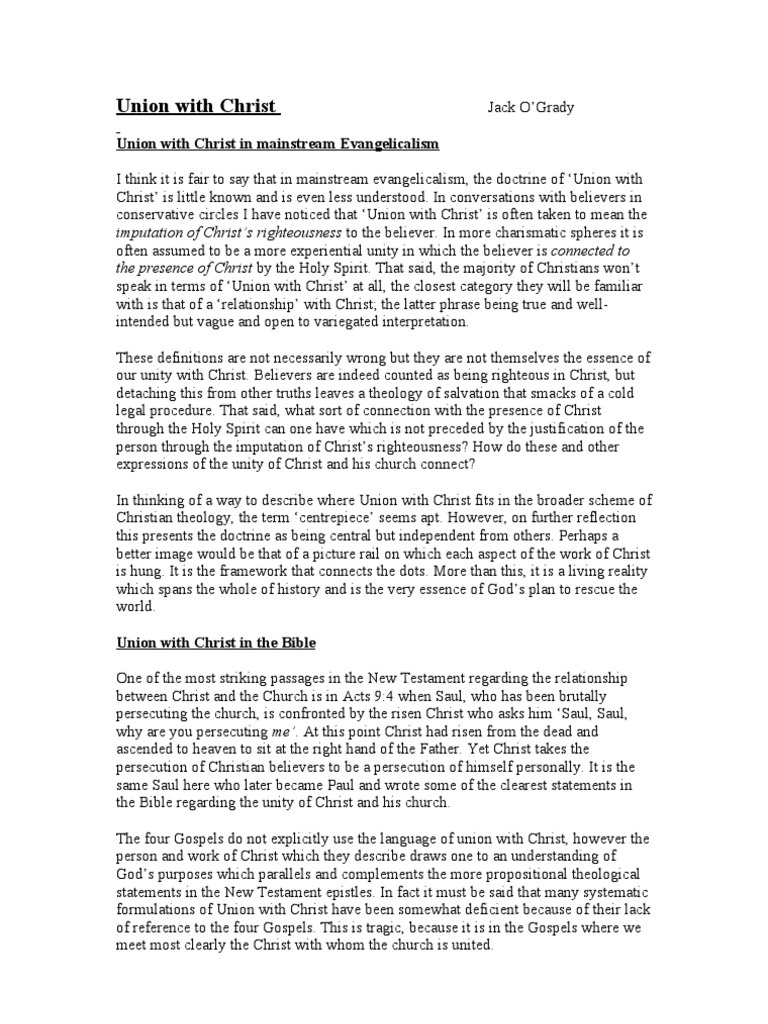 Union with Christ Jack O'Grady

Union with Christ in mainstream Evangelicalism

I think it is fair to say that in mainstream evangelicalism, the doctrine of 'Union with Christ' is little known and is even less understood. In conversations with believers in conservative circles I have noticed that 'Union with Christ' is often taken to mean the imputation of Christ's righteousness to the believer. In more charismatic spheres it is often assumed to be a more experiential unity in which the believer is connected to the presence of Christ by the Holy Spirit. That said, the majority of Christians won't speak in terms of 'Union with Christ' at all, the closest category they will be familiar with is that of a 'relationship' with Christ; the latter phrase being true and well-intended but vague and open to variegated interpretation.

These definitions are not necessarily wrong but they are not themselves the essence of our unity with Christ. Believers are indeed counted as being righteous in Christ, but detaching this from other truths leaves a theology of salvation that smacks of a cold legal procedure. That said, what sort of connection with the presence of Christ through the Holy Spirit can one have which is not preceded by the justification of the person through the imputation of Christ's righteousness? How do these and other expressions of the unity of Christ and his church connect?

In thinking of a way to describe where Union with Christ fits in the broader scheme of Christian theology, the term 'centrepiece' seems apt. However, on further reflection this presents the doctrine as being central but independent from others. Perhaps a better image would be that of a picture rail on which each aspect of the work of Christ is hung. It is the framework that connects the dots. More than this, it is a living reality which spans the whole of history and is the very essence of God's plan to rescue the world.

Union with Christ in the Bible

One of the most striking passages in the New Testament regarding the relationship between Christ and the Church is in Acts 9:4 when Saul, who has been brutally persecuting the church, is confronted by the risen Christ who asks him 'Saul, Saul, why are you persecuting me'. At this point Christ had risen from the dead and ascended to heaven to sit at the right hand of the Father. Yet Christ takes the persecution of Christian believers to be a persecution of himself personally. It is the same Saul here who later became Paul and wrote some of the clearest statements in the Bible regarding the unity of Christ and his church.

The four Gospels do not explicitly use the language of union with Christ, however the person and work of Christ which they describe draws one to an understanding of God's purposes which parallels and complements the more propositional theological statements in the New Testament epistles. In fact it must be said that many systematic formulations of Union with Christ have been somewhat deficient because of their lack of reference to the four Gospels. This is tragic, because it is in the Gospels where we meet most clearly the Christ with whom the church is united.